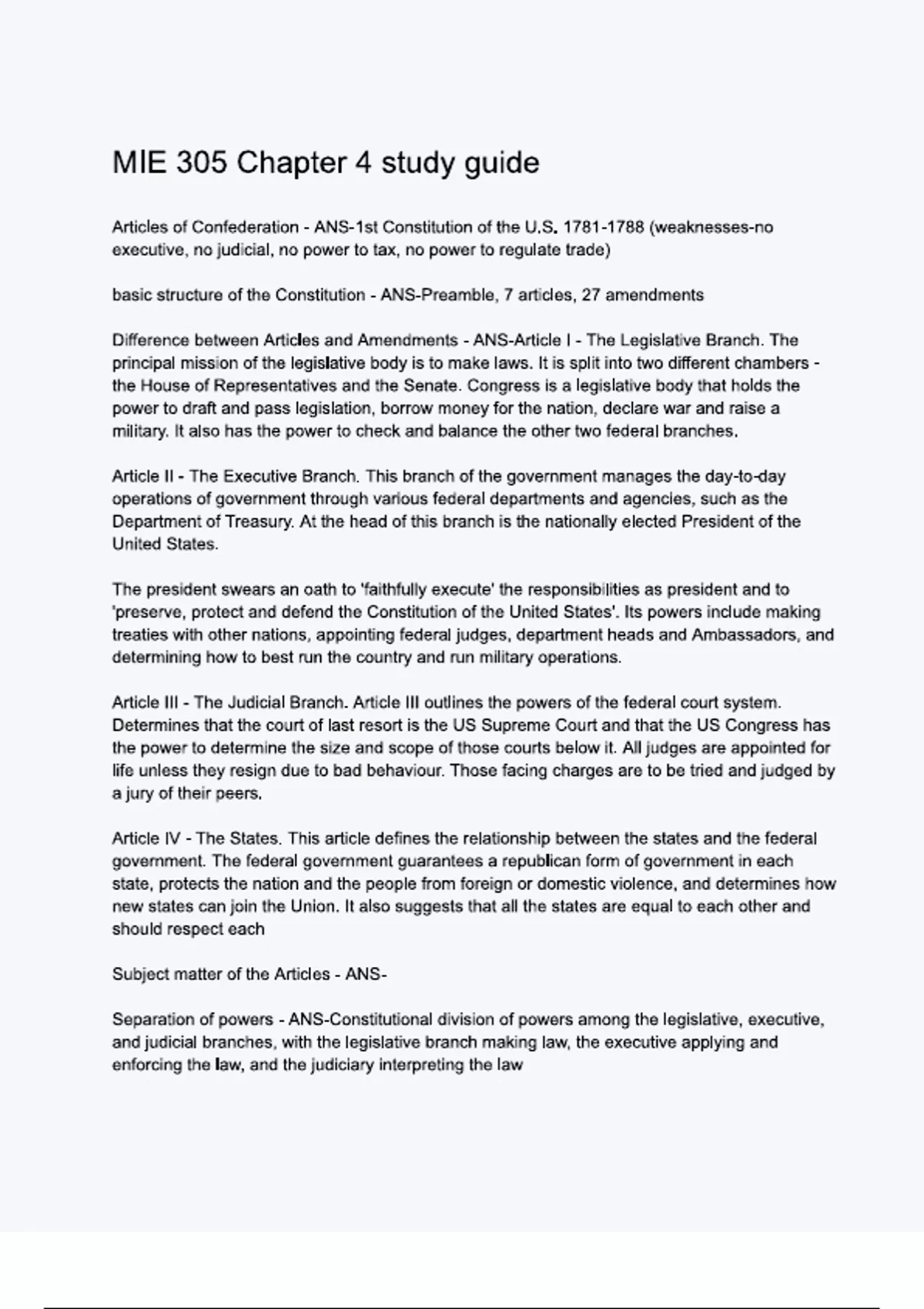 MIE 305 Chapter 4 study guide

Articles of Confederation - ANS-1st Constitution of the U.S. 1781-1788 (weaknesses-no executive, no judicial, no power to tax, no power to regulate trade)

basic structure of the Constitution - ANS-Preamble, 7 articles, 27 amendments

Difference between Articles and Amendments - ANS-Article I - The Legislative Branch. The principal mission of the legislative body is to make laws. It is split into two different chambers - the House of Representatives and the Senate. Congress is a legislative body that holds the power to draft and pass legislation, borrow money for the nation, declare war and raise a military. It also has the power to check and balance the other two federal branches.

Article II - The Executive Branch. This branch of the government manages the day-to-day operations of government through various federal departments and agencies, such as the Department of Treasury. At the head of this branch is the nationally elected President of the United States.

The president swears an oath to 'faithfully execute' the responsibilities as president and to 'preserve, protect and defend the Constitution of the United States'. Its powers include making treaties with other nations, appointing federal judges, department heads and Ambassadors, and determining how to best run the country and run military operations.

Article III - The Judicial Branch. Article III outlines the powers of the federal court system. Determines that the court of last resort is the US Supreme Court and that the US Congress has the power to determine the size and scope of those courts below it. All judges are appointed for life unless they resign due to bad behaviour. Those facing charges are to be tried and judged by a jury of their peers.

Article IV - The States. This article defines the relationship between the states and the federal government. The federal government guarantees a republican form of government in each state, protects the nation and the people from foreign or domestic violence, and determines how new states can join the Union. It also suggests that all the states are equal to each other and should respect each

Subject matter of the Articles - ANS-

Separation of powers - ANS-Constitutional division of powers among the legislative, executive, and judicial branches, with the legislative branch making law, the executive applying and enforcing the law, and the judiciary interpreting the law